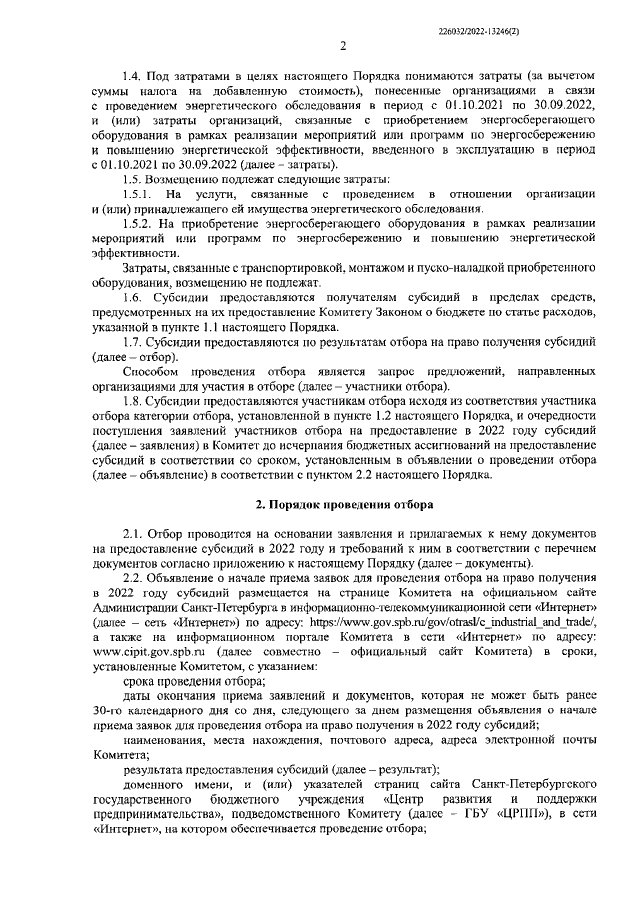 226032/2022-13246(2)

2

1.4. Под затратами в целях настоящего Порядка понимаются затраты (за вычетом суммы налога на добавленную стоимость), понесенные организациями в связи с проведением энергетического обследования в период с 01.10.2021 по 30.09.2022, и (или) затраты организаций, связанные с приобретением энергосберегающего оборудования в рамках реализации мероприятий или программ по энергосбережению и повышению энергетической эффективности, введенного в эксплуатацию в период с 01.10.2021 по 30.09.2022 (далее – затраты).

1.5. Возмещению подлежат следующие затраты:

1.5.1. На услуги, связанные с проведением в отношении организации и (или) принадлежащего ей имущества энергетического обследования.

1.5.2. На приобретение энергосберегающего оборудования в рамках реализации мероприятий или программ по энергосбережению и повышению энергетической эффективности.

Затраты, связанные с транспортировкой, монтажом и пуско-наладкой приобретенного оборудования, возмещению не подлежат.

1.6. Субсидии предоставляются получателям субсидий в пределах средств, предусмотренных на их предоставление Комитету Законом о бюджете по статье расходов, указанной в пункте 1.1 настоящего Порядка.

1.7. Субсидии предоставляются по результатам отбора на право получения субсидий (далее – отбор).

Способом проведения отбора является запрос предложений, направленных организациями для участия в отборе (далее – участники отбора).

1.8. Субсидии предоставляются участникам отбора исходя из соответствия участника отбора категории отбора, установленной в пункте 1.2 настоящего Порядка, и очередности поступления заявлений участников отбора на предоставление в 2022 году субсидий (далее – заявления) в Комитет до исчерпания бюджетных ассигнований на предоставление субсидий в соответствии со сроком, установленным в объявлении о проведении отбора (далее – объявление) в соответствии с пунктом 2.2 настоящего Порядка.

2. Порядок проведения отбора

2.1. Отбор проводится на основании заявления и прилагаемых к нему документов на предоставление субсидий в 2022 году и требований к ним в соответствии с перечнем документов согласно приложению к настоящему Порядку (далее – документы).

2.2. Объявление о начале приема заявок для проведения отбора на право получения в 2022 году субсидий размещается на странице Комитета на официальном сайте Администрации Санкт-Петербурга в информационно-телекоммуникационной сети «Интернет» (далее – сеть «Интернет») по адресу: https://www.gov.spb.ru/gov/otrasl/c_industrial_and_trade/, а также на информационном портале Комитета в сети «Интернет» по адресу: www.cipit.gov.spb.ru (далее совместно – официальный сайт Комитета) в сроки, установленные Комитетом, с указанием:

срока проведения отбора;

даты окончания приема заявлений и документов, которая не может быть ранее 30-го календарного дня со дня, следующего за днем размещения объявления о начале приема заявок для проведения отбора на право получения в 2022 году субсидий;

наименования, места нахождения, почтового адреса, адреса электронной почты Комитета;

результата предоставления субсидий (далее – результат);

доменного имени, и (или) указателей страниц сайта Санкт-Петербургского государственного бюджетного учреждения «Центр развития и поддержки предпринимательства», подведомственного Комитету (далее – ГБУ «ЦРПП»), в сети «Интернет», на котором обеспечивается проведение отбора;